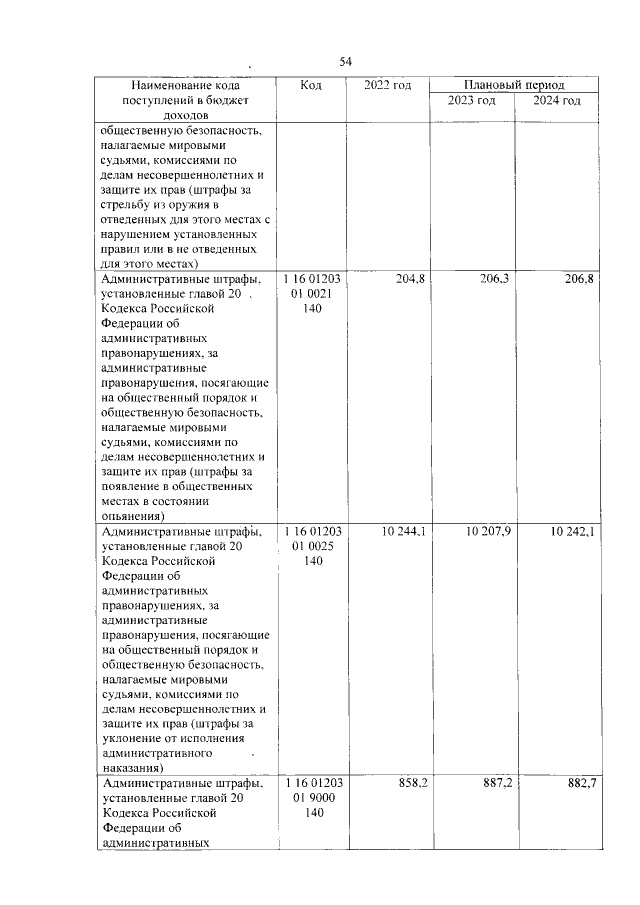 54

| Наименование кода поступлений в бюджет доходов | Код | 2022 год | Плановый период | |
|---|---|---|---|---|
| | | | 2023 год | 2024 год |
| общественную безопасность, налагаемые мировыми судьями, комиссиями по делам несовершеннолетних и защите их прав (штрафы за стрельбу из оружия в отведенных для этого местах с нарушением установленных правил или в не отведенных для этого местах) | | | | |
| Административные штрафы, установленные главой 20 Кодекса Российской Федерации об административных правонарушениях, за административные правонарушения, посягающие на общественный порядок и общественную безопасность, налагаемые мировыми судьями, комиссиями по делам несовершеннолетних и защите их прав (штрафы за появление в общественных местах в состоянии опьянения) | 1 16 01203 01 0021 140 | 204,8 | 206,3 | 206,8 |
| Административные штрафы, установленные главой 20 Кодекса Российской Федерации об административных правонарушениях, за административные правонарушения, посягающие на общественный порядок и общественную безопасность, налагаемые мировыми судьями, комиссиями по делам несовершеннолетних и защите их прав (штрафы за уклонение от исполнения административного наказания) | 1 16 01203 01 0025 140 | 10 244,1 | 10 207,9 | 10 242,1 |
| Административные штрафы, установленные главой 20 Кодекса Российской Федерации об административных | 1 16 01203 01 9000 140 | 858,2 | 887,2 | 882,7 |